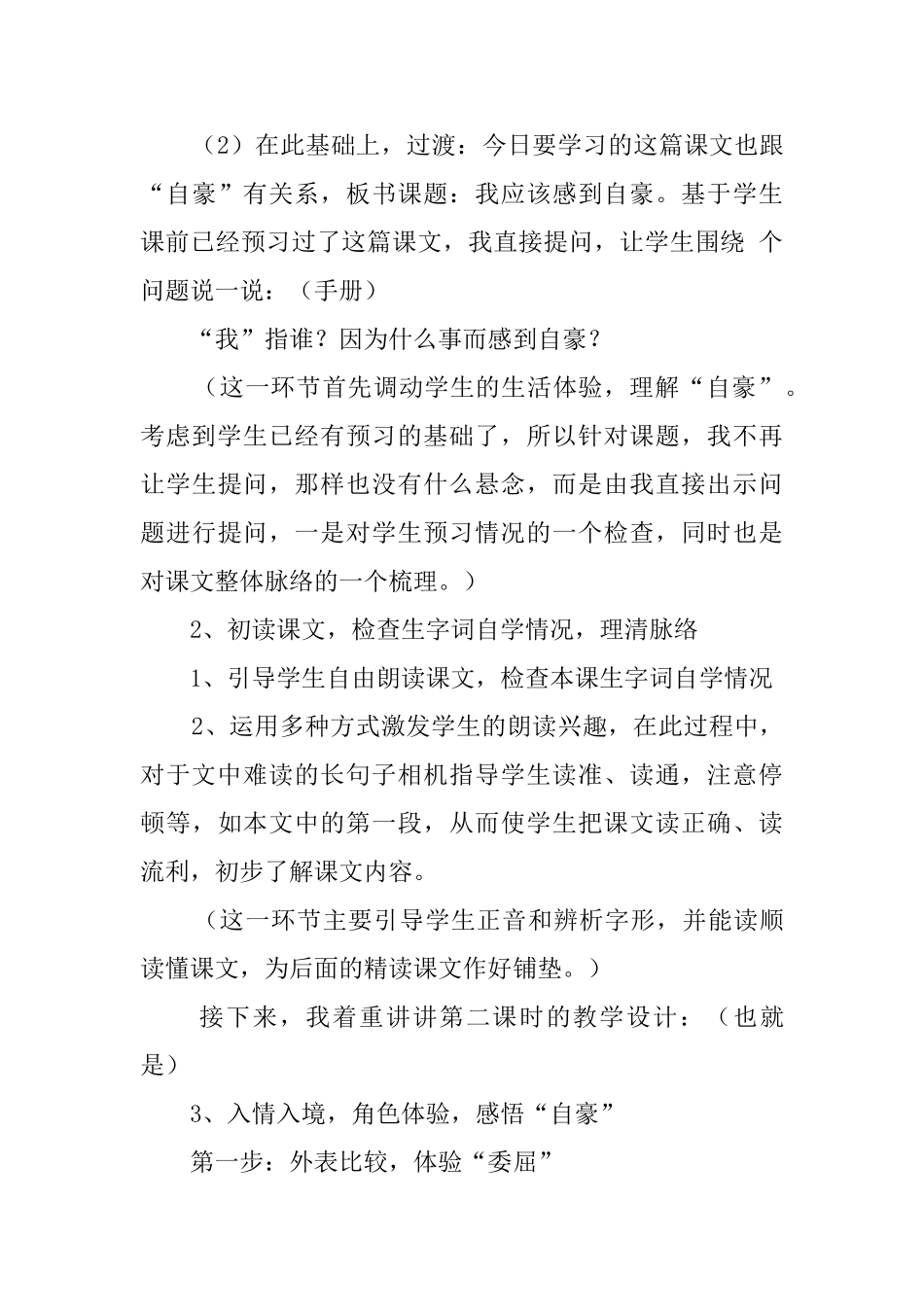 （2）在此基础上，过渡：今日要学习的这篇课文也跟“自豪”有关系，板书课题：我应该感到自豪。基于学生课前已经预习过了这篇课文，我直接提问，让学生围绕 个问题说一说：（手册）

“我”指谁？因为什么事而感到自豪？

（这一环节首先调动学生的生活体验，理解“自豪”。考虑到学生已经有预习的基础了，所以针对课题，我不再让学生提问，那样也没有什么悬念，而是由我直接出示问题进行提问，一是对学生预习情况的一个检查，同时也是对课文整体脉络的一个梳理。）

2、初读课文，检查生字词自学情况，理清脉络

1、引导学生自由朗读课文，检查本课生字词自学情况

2、运用多种方式激发学生的朗读兴趣，在此过程中，对于文中难读的长句子相机指导学生读准、读通，注意停顿等，如本文中的第一段，从而使学生把课文读正确、读流利，初步了解课文内容。

（这一环节主要引导学生正音和辨析字形，并能读顺读懂课文，为后面的精读课文作好铺垫。）

接下来，我着重讲讲第二课时的教学设计：（也就是）

3、入情入境，角色体验，感悟“自豪”

第一步：外表比较，体验“委屈”